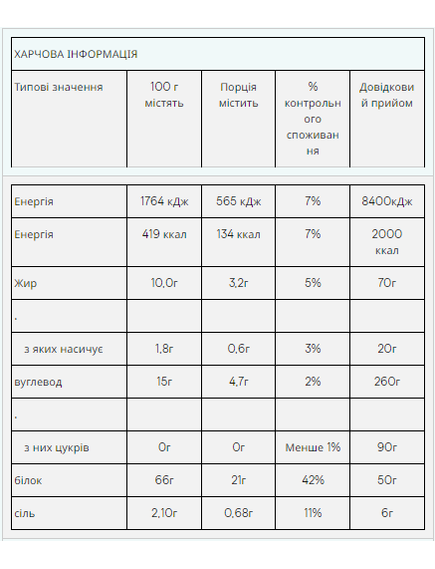 ХАРЧОВА ІНФОРМАЦІЯ

| Типові значення | 100 г містять | Порція містить | % контрольного споживання | Довідковий прийом |
|---|---|---|---|---|
| Енергія | 1764 кДж | 565 кДж | 7% | 8400кДж |
| Енергія | 419 ккал | 134 ккал | 7% | 2000 ккал |
| Жир | 10,0г | 3,2г | 5% | 70г |
| . | | | | |
| з яких насичує | 1,8г | 0,6г | 3% | 20г |
| вуглевод | 15г | 4,7г | 2% | 260г |
| . | | | | |
| з них цукрів | 0г | 0г | Менше 1% | 90г |
| білок | 66г | 21г | 42% | 50г |
| сіль | 2,10г | 0,68г | 11% | 6г |